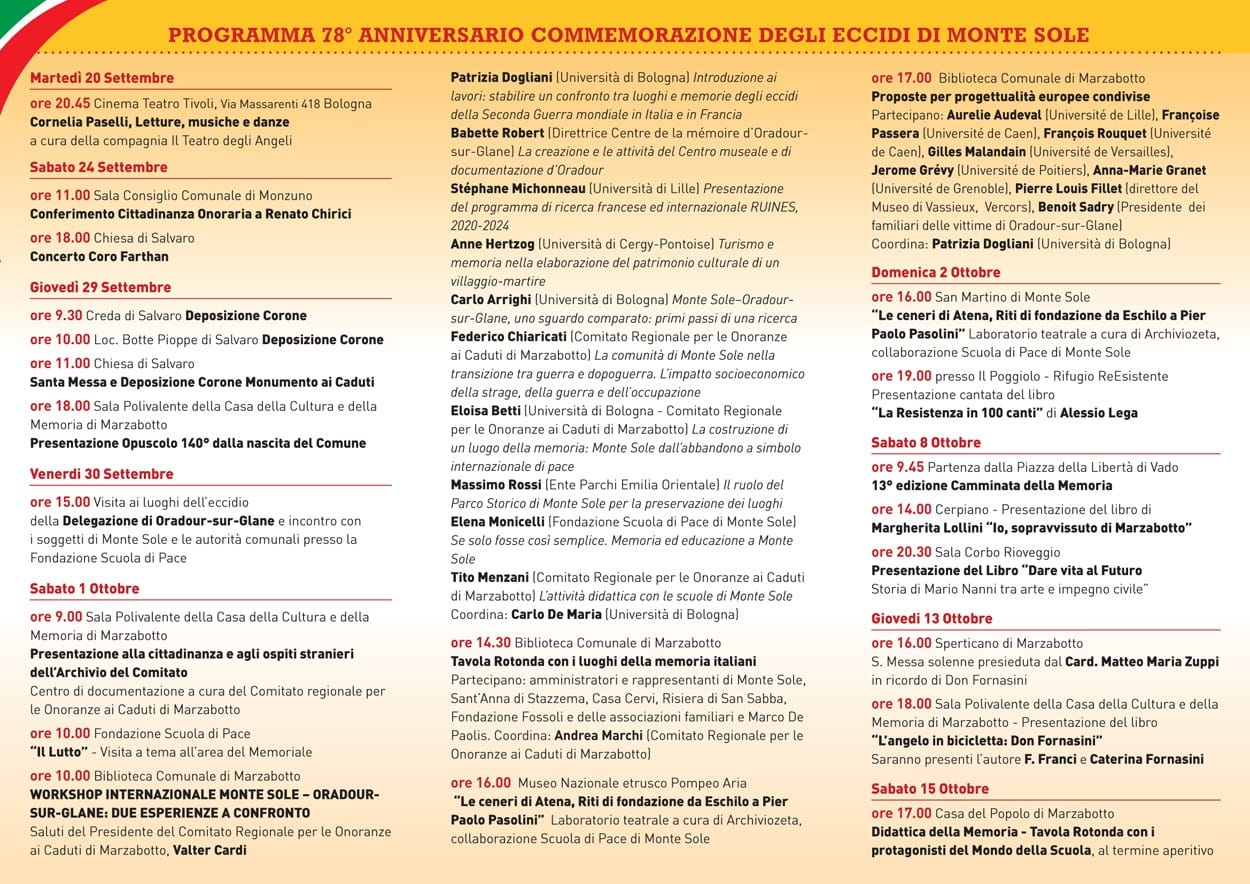 PROGRAMMA 78° ANNIVERSARIO COMMEMORAZIONE DEGLI ECCIDI DI MONTE SOLE

Martedì 20 Settembre

ore 20.45 Cinema Teatro Tivoli, Via Massarenti 418 Bologna
Cornelia Paselli, Letture, musiche e danze
a cura della compagnia Il Teatro degli Angeli

Sabato 24 Settembre

ore 11.00 Sala Consiglio Comunale di Monzuno
Conferimento Cittadinanza Onoraria a Renato Chirici

ore 18.00 Chiesa di Salvaro
Concerto Coro Farthan

Giovedì 29 Settembre

ore 9.30 Creda di Salvaro Deposizione Corone

ore 10.00 Loc. Botte Pioppe di Salvaro Deposizione Corone

ore 11.00 Chiesa di Salvaro
Santa Messa e Deposizione Corone Monumento ai Caduti

ore 18.00 Sala Polivalente della Casa della Cultura e della Memoria di Marzabotto
Presentazione Opuscolo 140° dalla nascita del Comune

Venerdì 30 Settembre

ore 15.00 Visita ai luoghi dell'eccidio della Delegazione di Oradour-sur-Glane e incontro con i soggetti di Monte Sole e le autorità comunali presso la Fondazione Scuola di Pace

Sabato 1 Ottobre

ore 9.00 Sala Polivalente della Casa della Cultura e della Memoria di Marzabotto
Presentazione alla cittadinanza e agli ospiti stranieri dell'Archivio del Comitato
Centro di documentazione a cura del Comitato regionale per le Onoranze ai Caduti di Marzabotto

ore 10.00 Fondazione Scuola di Pace
"Il Lutto" - Visita a tema all'area del Memoriale

ore 10.00 Biblioteca Comunale di Marzabotto
WORKSHOP INTERNAZIONALE MONTE SOLE – ORADOUR-SUR-GLANE: DUE ESPERIENZE A CONFRONTO
Saluti del Presidente del Comitato Regionale per le Onoranze ai Caduti di Marzabotto, Valter Cardi

Patrizia Dogliani (Università di Bologna) Introduzione ai lavori: stabilire un confronto tra luoghi e memorie degli eccidi della Seconda Guerra mondiale in Italia e in Francia
Babette Robert (Direttrice Centre de la mémoire d'Oradour-sur-Glane) La creazione e le attività del Centro museale e di documentazione d'Oradour
Stéphane Michonneau (Università di Lille) Presentazione del programma di ricerca francese ed internazionale RUINES, 2020-2024
Anne Hertzog (Università di Cergy-Pontoise) Turismo e memoria nella elaborazione del patrimonio culturale di un villaggio-martire
Carlo Arrighi (Università di Bologna) Monte Sole–Oradour-sur-Glane, uno sguardo comparato: primi passi di una ricerca
Federico Chiaricati (Comitato Regionale per le Onoranze ai Caduti di Marzabotto) La comunità di Monte Sole nella transizione tra guerra e dopoguerra. L'impatto socioeconomico della strage, della guerra e dell'occupazione
Eloisa Betti (Università di Bologna - Comitato Regionale per le Onoranze ai Caduti di Marzabotto) La costruzione di un luogo della memoria: Monte Sole dall'abbandono a simbolo internazionale di pace
Massimo Rossi (Ente Parchi Emilia Orientale) Il ruolo del Parco Storico di Monte Sole per la preservazione dei luoghi
Elena Monicelli (Fondazione Scuola di Pace di Monte Sole) Se solo fosse così semplice. Memoria ed educazione a Monte Sole
Tito Menzani (Comitato Regionale per le Onoranze ai Caduti di Marzabotto) L'attività didattica con le scuole di Monte Sole
Coordina: Carlo De Maria (Università di Bologna)

ore 14.30 Biblioteca Comunale di Marzabotto
Tavola Rotonda con i luoghi della memoria italiani
Partecipano: amministratori e rappresentanti di Monte Sole, Sant'Anna di Stazzema, Casa Cervi, Risiera di San Sabba, Fondazione Fossoli e delle associazioni familiari e Marco De Paolis. Coordina: Andrea Marchi (Comitato Regionale per le Onoranze ai Caduti di Marzabotto)

ore 16.00 Museo Nazionale etrusco Pompeo Aria
"Le ceneri di Atena, Riti di fondazione da Eschilo a Pier Paolo Pasolini" Laboratorio teatrale a cura di Archiviozeta, collaborazione Scuola di Pace di Monte Sole

ore 17.00 Biblioteca Comunale di Marzabotto
Proposte per progettualità europee condivise
Partecipano: Aurelie Audeval (Université de Lille), Françoise Passera (Université de Caen), François Rouquet (Université de Caen), Gilles Malandain (Université de Versailles), Jerome Grévy (Université de Poitiers), Anna-Marie Granet (Université de Grenoble), Pierre Louis Fillet (direttore del Museo di Vassieux, Vercors), Benoit Sadry (Presidente dei familiari delle vittime di Oradour-sur-Glane)
Coordina: Patrizia Dogliani (Università di Bologna)

Domenica 2 Ottobre

ore 16.00 San Martino di Monte Sole
"Le ceneri di Atena, Riti di fondazione da Eschilo a Pier Paolo Pasolini" Laboratorio teatrale a cura di Archiviozeta, collaborazione Scuola di Pace di Monte Sole

ore 19.00 presso Il Poggiolo - Rifugio ReEsistente
Presentazione cantata del libro
"La Resistenza in 100 canti" di Alessio Lega

Sabato 8 Ottobre

ore 9.45 Partenza dalla Piazza della Libertà di Vado
13° edizione Camminata della Memoria

ore 14.00 Cerpiano - Presentazione del libro di Margherita Lollini "Io, sopravvissuto di Marzabotto"

ore 20.30 Sala Corbo Rioveggio
Presentazione del Libro "Dare vita al Futuro
Storia di Mario Nanni tra arte e impegno civile"

Giovedì 13 Ottobre

ore 16.00 Sperticano di Marzabotto
S. Messa solenne presieduta dal Card. Matteo Maria Zuppi in ricordo di Don Fornasini

ore 18.00 Sala Polivalente della Casa della Cultura e della Memoria di Marzabotto - Presentazione del libro
"L'angelo in bicicletta: Don Fornasini"
Saranno presenti l'autore F. Franci e Caterina Fornasini

Sabato 15 Ottobre

ore 17.00 Casa del Popolo di Marzabotto
Didattica della Memoria - Tavola Rotonda con i protagonisti del Mondo della Scuola, al termine aperitivo